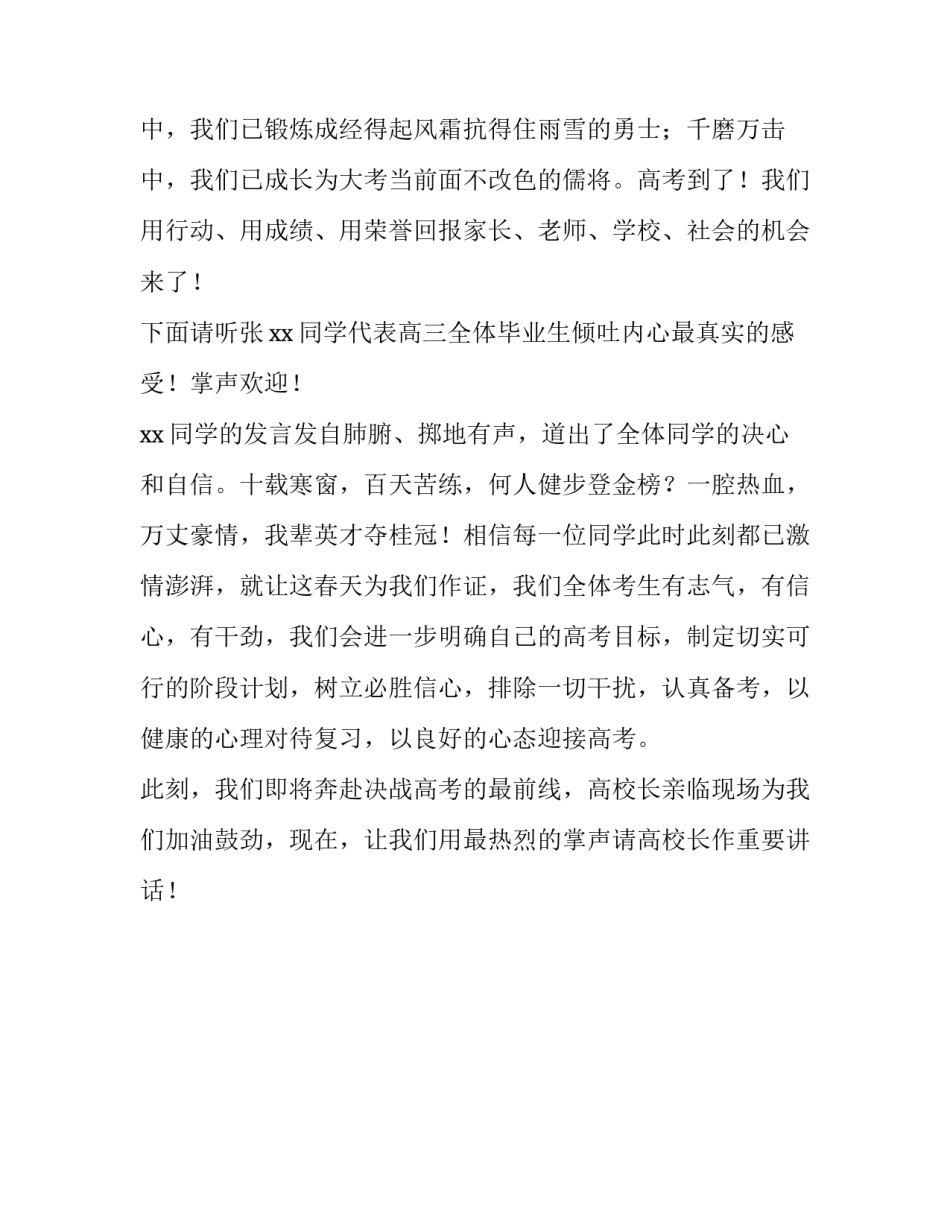 中，我们已锻炼成经得起风霜抗得住雨雪的勇士；千磨万击中，我们已成长为大考当前面不改色的儒将。高考到了！我们用行动、用成绩、用荣誉回报家长、老师、学校、社会的机会来了！

下面请听张 xx 同学代表高三全体毕业生倾吐内心最真实的感受！掌声欢迎！

xx 同学的发言发自肺腑、掷地有声，道出了全体同学的决心和自信。十载寒窗，百天苦练，何人健步登金榜？一腔热血，万丈豪情，我辈英才夺桂冠！相信每一位同学此时此刻都已激情澎湃，就让这春天为我们作证，我们全体考生有志气，有信心，有干劲，我们会进一步明确自己的高考目标，制定切实可行的阶段计划，树立必胜信心，排除一切干扰，认真备考，以健康的心理对待复习，以良好的心态迎接高考。

此刻，我们即将奔赴决战高考的最前线，高校长亲临现场为我们加油鼓劲，现在，让我们用最热烈的掌声请高校长作重要讲话！